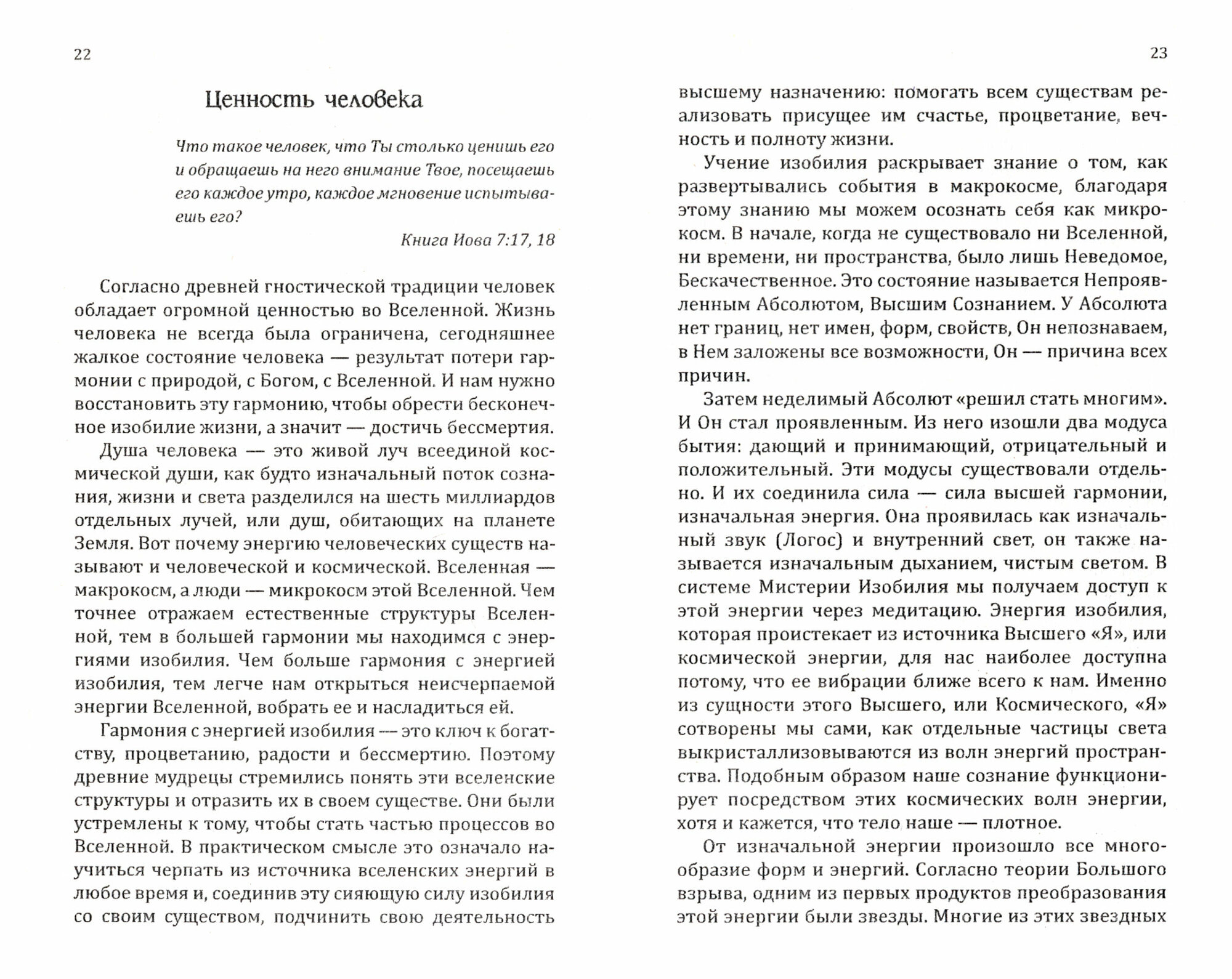 22

Ценность человека

Что такое человек, что Ты столько ценишь его и обращаешь на него внимание Твое, посещаешь его каждое утро, каждое мгновение испытываешь его?

Книга Иова 7:17, 18

Согласно древней гностической традиции человек обладает огромной ценностью во Вселенной. Жизнь человека не всегда была ограничена, сегодняшнее жалкое состояние человека — результат потери гармонии с природой, с Богом, с Вселенной. И нам нужно восстановить эту гармонию, чтобы обрести бесконечное изобилие жизни, а значит — достичь бессмертия.

Душа человека — это живой луч всеединой космической души, как будто изначальный поток сознания, жизни и света разделился на шесть миллиардов отдельных лучей, или душ, обитающих на планете Земля. Вот почему энергию человеческих существ называют и человеческой и космической. Вселенная — макрокосм, а люди — микрокосм этой Вселенной. Чем точнее отражаем естественные структуры Вселенной, тем в большей гармонии мы находимся с энергиями изобилия. Чем больше гармония с энергией изобилия, тем легче нам открыться неисчерпаемой энергии Вселенной, вобрать ее и насладиться ей.

Гармония с энергией изобилия — это ключ к богатству, процветанию, радости и бессмертию. Поэтому древние мудрецы стремились понять эти вселенские структуры и отразить их в своем существе. Они были устремлены к тому, чтобы стать частью процессов во Вселенной. В практическом смысле это означало научиться черпать из источника вселенских энергий в любое время и, соединив эту сияющую силу изобилия со своим существом, подчинить свою деятельность

23

высшему назначению: помогать всем существам реализовать присущее им счастье, процветание, вечность и полноту жизни.

Учение изобилия раскрывает знание о том, как развертывались события в макрокосме, благодаря этому знанию мы можем осознать себя как микрокосм. В начале, когда не существовало ни Вселенной, ни времени, ни пространства, было лишь Неведомое, Бескачественное. Это состояние называется Непроявленным Абсолютом, Высшим Сознанием. У Абсолюта нет границ, нет имен, форм, свойств, Он непознаваем, в Нем заложены все возможности, Он — причина всех причин.

Затем неделимый Абсолют «решил стать многим». И Он стал проявленным. Из него изошли два модуса бытия: дающий и принимающий, отрицательный и положительный. Эти модусы существовали отдельно. И их соединила сила — сила высшей гармонии, изначальная энергия. Она проявилась как изначальный звук (Логос) и внутренний свет, он также называется изначальным дыханием, чистым светом. В системе Мистерии Изобилия мы получаем доступ к этой энергии через медитацию. Энергия изобилия, которая проистекает из источника Высшего «Я», или космической энергии, для нас наиболее доступна потому, что ее вибрации ближе всего к нам. Именно из сущности этого Высшего, или Космического, «Я» сотворены мы сами, как отдельные частицы света выкристаллизовываются из волн энергий пространства. Подобным образом наше сознание функционирует посредством этих космических волн энергии, хотя и кажется, что тело наше — плотное.

От изначальной энергии произошло все многообразие форм и энергий. Согласно теории Большого взрыва, одним из первых продуктов преобразования этой энергии были звезды. Многие из этих звездных